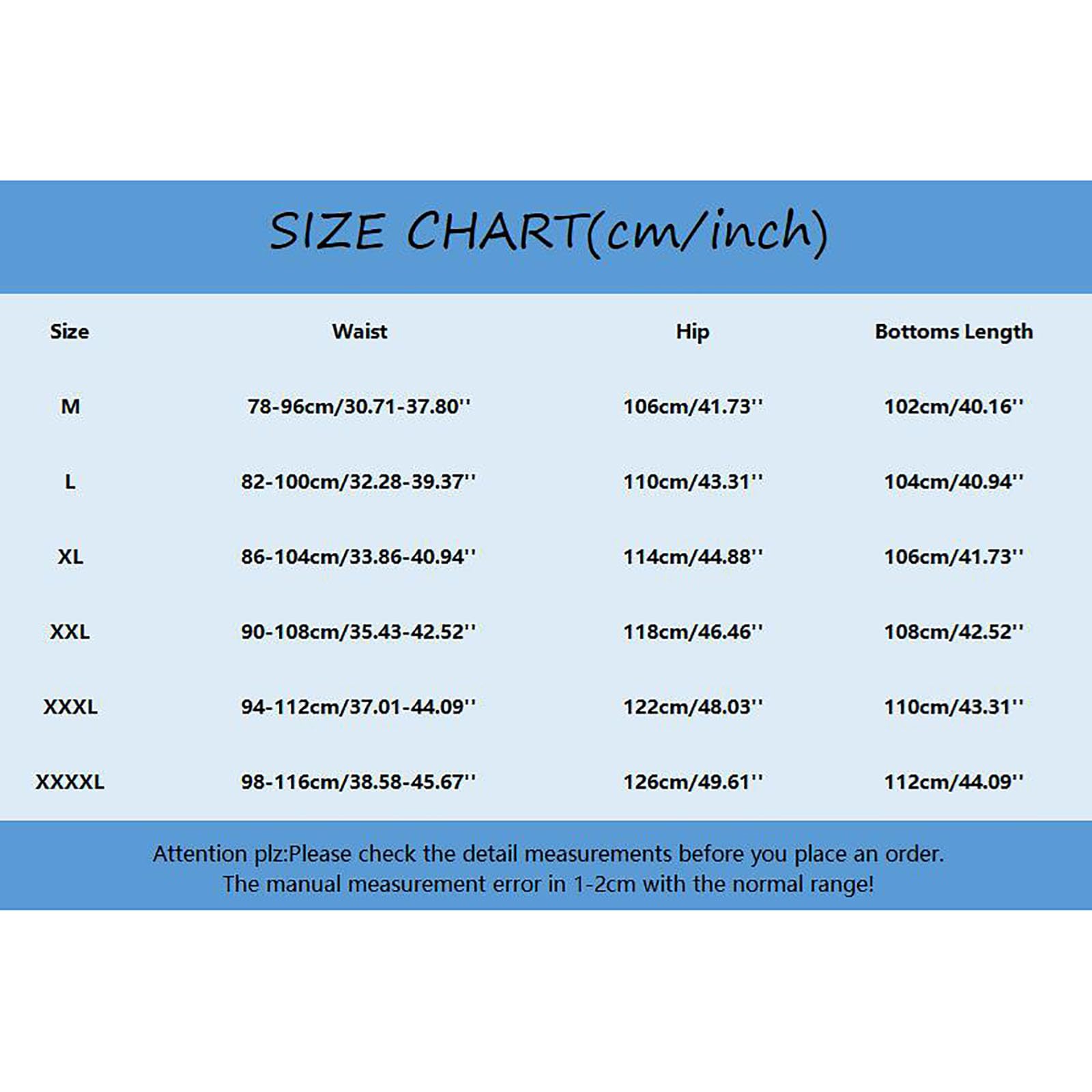 SIZE CHART(cm/inch)

| Size | Waist | Hip | Bottoms Length |
|---|---|---|---|
| M | 78-96cm/30.71-37.80'' | 106cm/41.73'' | 102cm/40.16'' |
| L | 82-100cm/32.28-39.37'' | 110cm/43.31'' | 104cm/40.94'' |
| XL | 86-104cm/33.86-40.94'' | 114cm/44.88'' | 106cm/41.73'' |
| XXL | 90-108cm/35.43-42.52'' | 118cm/46.46'' | 108cm/42.52'' |
| XXXL | 94-112cm/37.01-44.09'' | 122cm/48.03'' | 110cm/43.31'' |
| XXXXL | 98-116cm/38.58-45.67'' | 126cm/49.61'' | 112cm/44.09'' |

Attention plz:Please check the detail measurements before you place an order.
The manual measurement error in 1-2cm with the normal range!